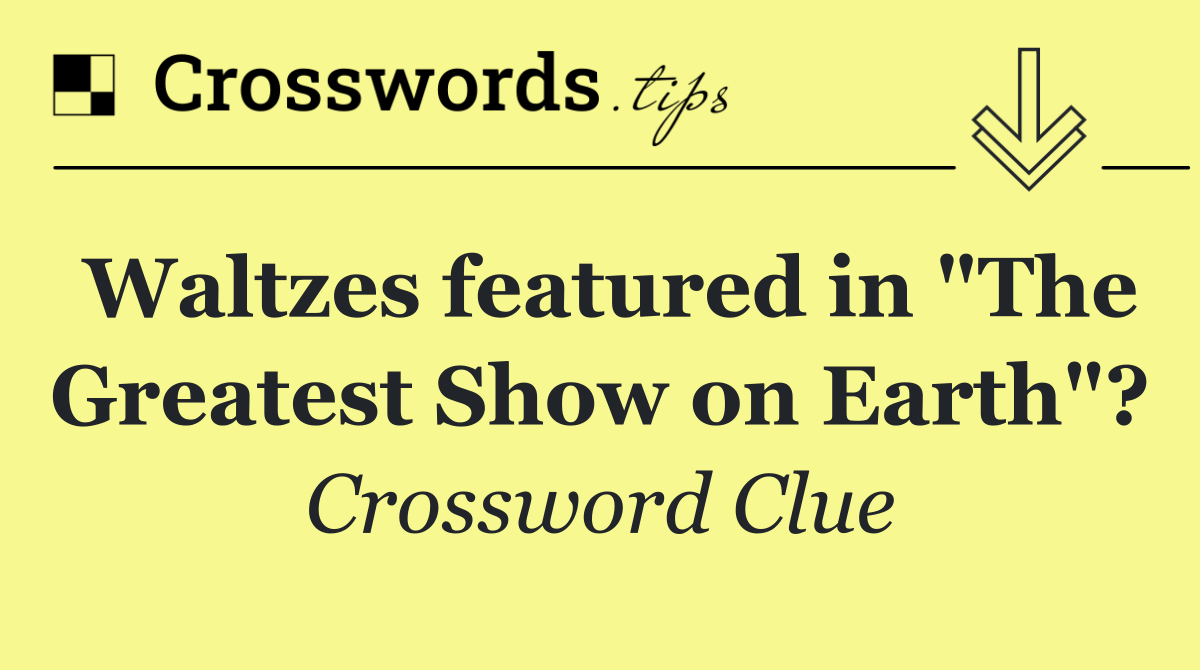 Crosswords.tips

Waltzes featured in "The Greatest Show on Earth"?

Crossword Clue